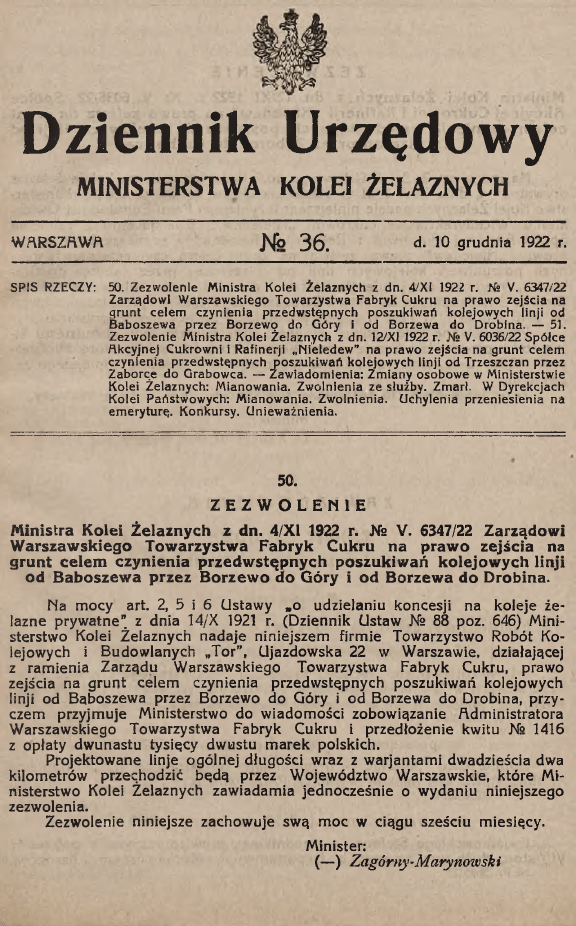 Dziennik Urzędowy
MINISTERSTWA KOLEI ŻELAZNYCH

WARSZAWA № 36. d. 10 grudnia 1922 r.

SPIS RZECZY: 50. Zezwolenie Ministra Kolei Żelaznych z dn. 4/XI 1922 r. № V. 6347/22 Zarządowi Warszawskiego Towarzystwa Fabryk Cukru na prawo zejścia na grunt celem czynienia przedwstępnych poszukiwań kolejowych linji od Baboszewa przez Borzewo do Góry i od Borzewa do Drobina. — 51. Zezwolenie Ministra Kolei Żelaznych z dn. 12/XI 1922 r. № V. 6036/22 Spółce Akcyjnej Cukrowni i Rafinerji „Nieledew" na prawo zejścia na grunt celem czynienia przedwstępnych poszukiwań kolejowych linji od Trzeszczan przez Zaborce do Grabowca. — Zawiadomienia: Zmiany osobowe w Ministerstwie Kolei Żelaznych: Mianowania. Zwolnienia ze służby. Zmarł. W Dyrekcjach Kolei Państwowych: Mianowania. Zwolnienia. Uchylenia przeniesienia na emeryturę. Konkursy. Unieważnienia.

50.
ZEZWOLENIE

Ministra Kolei Żelaznych z dn. 4/XI 1922 r. № V. 6347/22 Zarządowi Warszawskiego Towarzystwa Fabryk Cukru na prawo zejścia na grunt celem czynienia przedwstępnych poszukiwań kolejowych linji od Baboszewa przez Borzewo do Góry i od Borzewa do Drobina.

Na mocy art. 2, 5 i 6 Ustawy „o udzielaniu koncesji na koleje żelazne prywatne" z dnia 14/X 1921 r. (Dziennik Ustaw № 88 poz. 646) Ministerstwo Kolei Żelaznych nadaje niniejszem firmie Towarzystwo Robót Kolejowych i Budowlanych „Tor", Ujazdowska 22 w Warszawie, działającej z ramienia Zarządu Warszawskiego Towarzystwa Fabryk Cukru, prawo zejścia na grunt celem czynienia przedwstępnych poszukiwań kolejowych linji od Baboszewa przez Borzewo do Góry i od Borzewa do Drobina, przyczem przyjmuje Ministerstwo do wiadomości zobowiązanie Administratora Warszawskiego Towarzystwa Fabryk Cukru i przedłożenie kwitu № 1416 z opłaty dwunastu tysięcy dwustu marek polskich.

Projektowane linje ogólnej długości wraz z warjantami dwadzieścia dwa kilometrów przechodzić będą przez Województwo Warszawskie, które Ministerstwo Kolei Żelaznych zawiadamia jednocześnie o wydaniu niniejszego zezwolenia.

Zezwolenie niniejsze zachowuje swą moc w ciągu sześciu miesięcy.

Minister:
(—) Zagórny-Marynowski